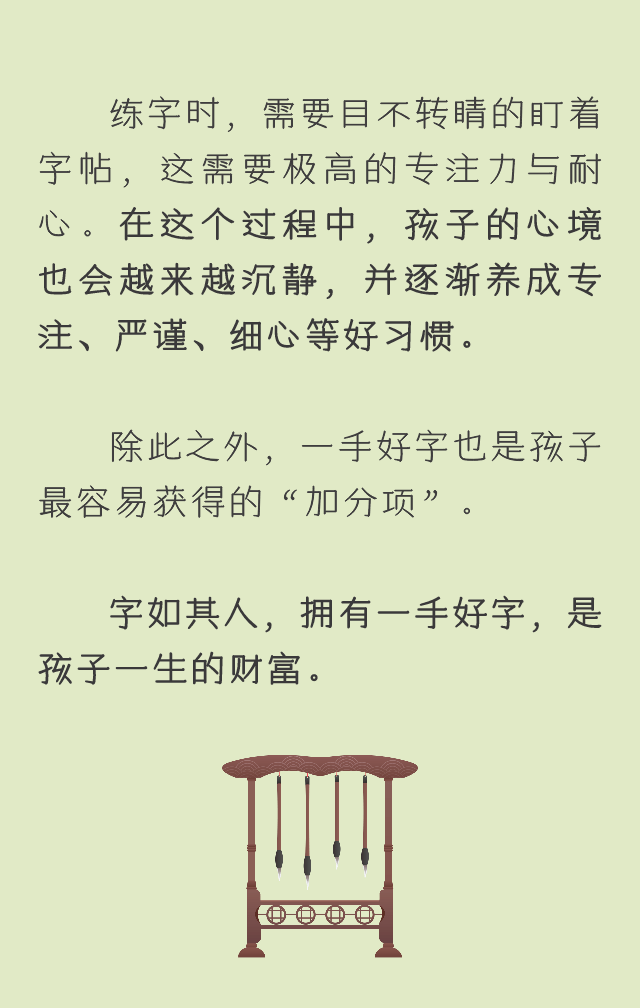 练字时，需要目不转睛的盯着字帖，这需要极高的专注力与耐心。在这个过程中，孩子的心境也会越来越沉静，并逐渐养成专注、严谨、细心等好习惯。

除此之外，一手好字也是孩子最容易获得的“加分项”。

字如其人，拥有一手好字，是孩子一生的财富。